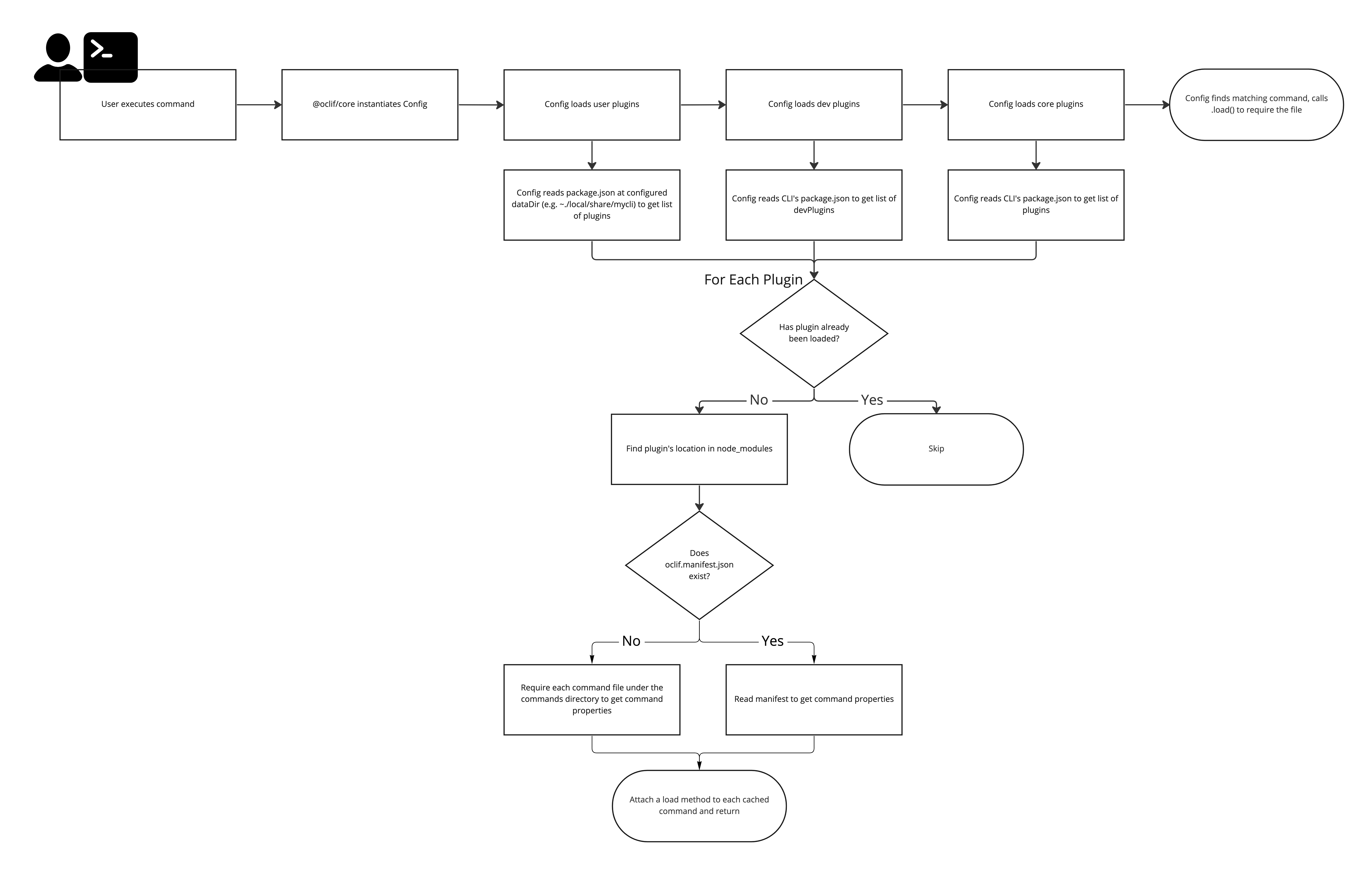 User executes command

@oclif/core instantiates Config

Config loads user plugins

Config loads dev plugins

Config loads core plugins

Config finds matching command, calls .load() to require the file

Config reads package.json at configured dataDir (e.g. ~./local/share/mycli) to get list of plugins

Config reads CLI's package.json to get list of devPlugins

Config reads CLI's package.json to get list of plugins

For Each Plugin

Has plugin already been loaded?

No

Yes

Find plugin's location in node_modules

Skip

Does oclif.manifest.json exist?

No

Yes

Require each command file under the commands directory to get command properties

Read manifest to get command properties

Attach a load method to each cached command and return